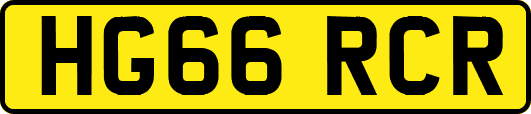 HG66 RCR